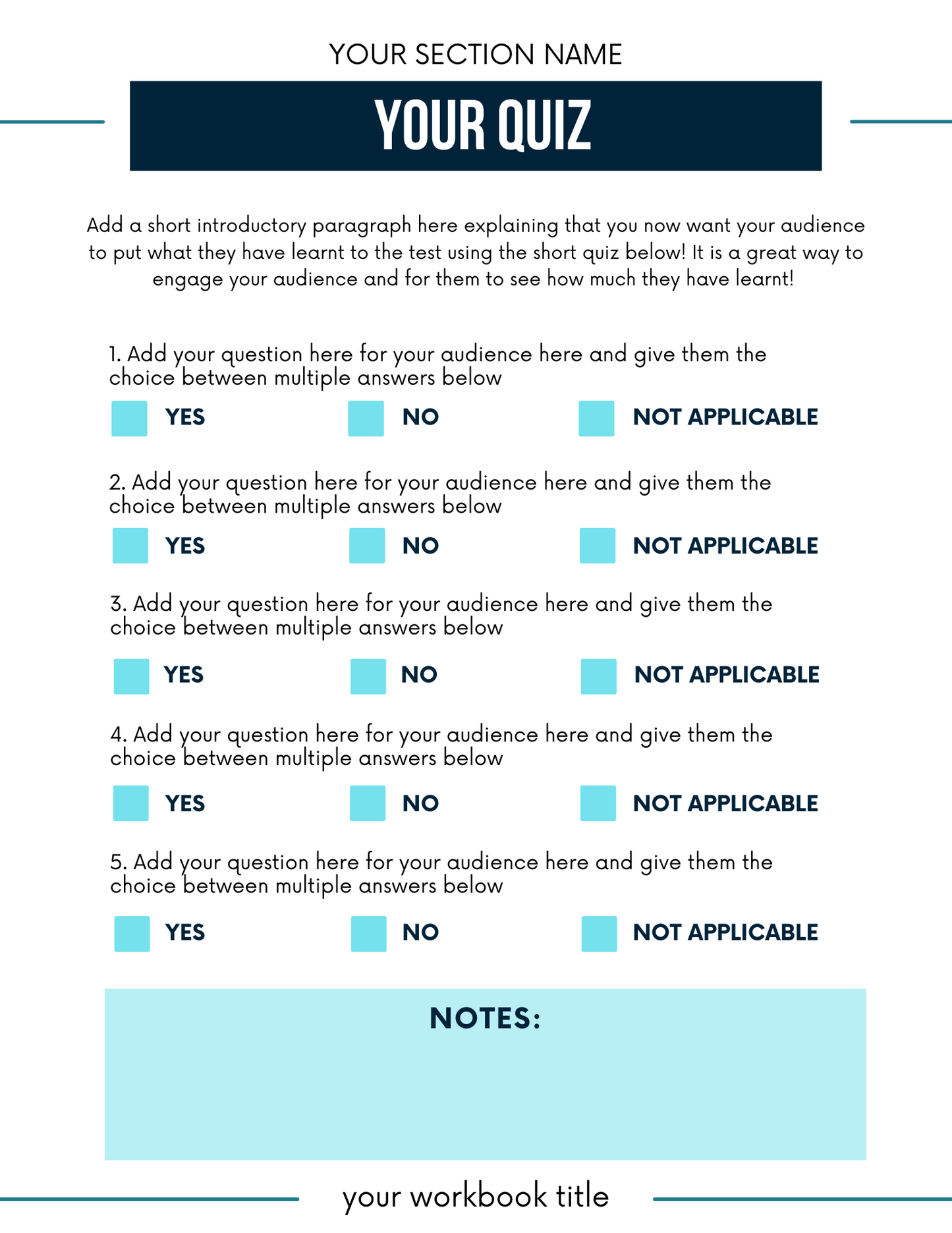 YOUR SECTION NAME

YOUR QUIZ

Add a short introductory paragraph here explaining that you now want your audience to put what they have learnt to the test using the short quiz below! It is a great way to engage your audience and for them to see how much they have learnt!

1. Add your question here for your audience here and give them the choice between multiple answers below

YES NO NOT APPLICABLE

2. Add your question here for your audience here and give them the choice between multiple answers below

YES NO NOT APPLICABLE

3. Add your question here for your audience here and give them the choice between multiple answers below

YES NO NOT APPLICABLE

4. Add your question here for your audience here and give them the choice between multiple answers below

YES NO NOT APPLICABLE

5. Add your question here for your audience here and give them the choice between multiple answers below

YES NO NOT APPLICABLE

NOTES:

your workbook title